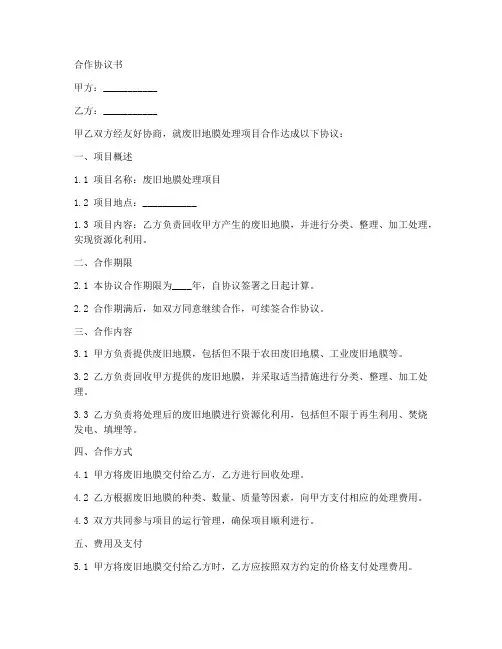 合作协议书

甲方：__________

乙方：__________

甲乙双方经友好协商，就废旧地膜处理项目合作达成以下协议：

一、项目概述

1.1 项目名称：废旧地膜处理项目

1.2 项目地点：__________

1.3 项目内容：乙方负责回收甲方产生的废旧地膜，并进行分类、整理、加工处理，实现资源化利用。

二、合作期限

2.1 本协议合作期限为____年，自协议签署之日起计算。

2.2 合作期满后，如双方同意继续合作，可续签合作协议。

三、合作内容

3.1 甲方负责提供废旧地膜，包括但不限于农田废旧地膜、工业废旧地膜等。

3.2 乙方负责回收甲方提供的废旧地膜，并采取适当措施进行分类、整理、加工处理。

3.3 乙方负责将处理后的废旧地膜进行资源化利用，包括但不限于再生利用、焚烧发电、填埋等。

四、合作方式

4.1 甲方将废旧地膜交付给乙方，乙方进行回收处理。

4.2 乙方根据废旧地膜的种类、数量、质量等因素，向甲方支付相应的处理费用。

4.3 双方共同参与项目的运行管理，确保项目顺利进行。

五、费用及支付

5.1 甲方将废旧地膜交付给乙方时，乙方应按照双方约定的价格支付处理费用。